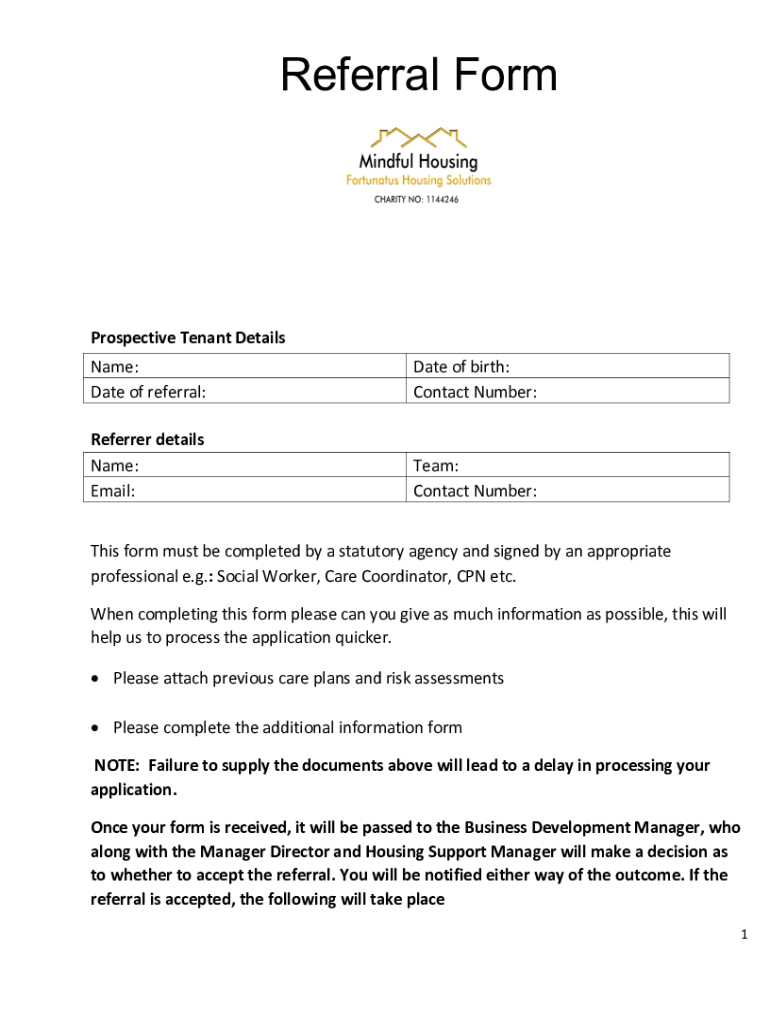 Referral Form

Mindful Housing
Fortunatus Housing Solutions
CHARITY NO: 1144246

Prospective Tenant Details

| Name: | Date of birth: |
|---|---|
| Date of referral: | Contact Number: |

Referrer details

| Name: | Team: |
|---|---|
| Email: | Contact Number: |

This form must be completed by a statutory agency and signed by an appropriate professional e.g.: Social Worker, Care Coordinator, CPN etc.

When completing this form please can you give as much information as possible, this will help us to process the application quicker.

• Please attach previous care plans and risk assessments

• Please complete the additional information form

NOTE: Failure to supply the documents above will lead to a delay in processing your application.

Once your form is received, it will be passed to the Business Development Manager, who along with the Manager Director and Housing Support Manager will make a decision as to whether to accept the referral. You will be notified either way of the outcome. If the referral is accepted, the following will take place

1